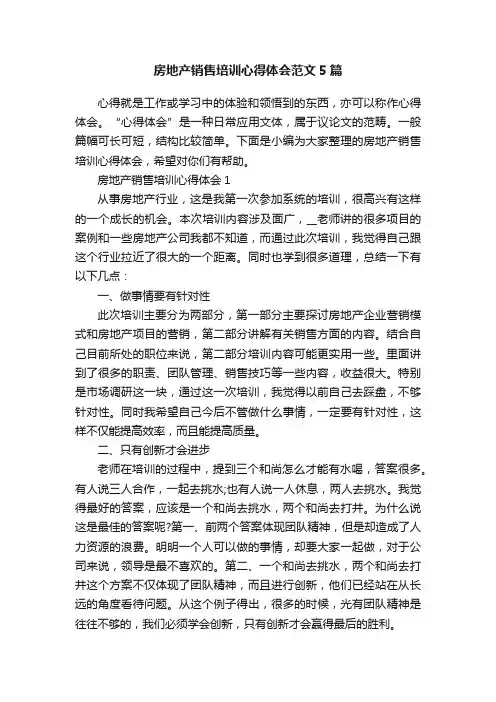 房地产销售培训心得体会范文5篇

心得就是工作或学习中的体验和领悟到的东西，亦可以称作心得体会。“心得体会”是一种日常应用文体，属于议论文的范畴。一般篇幅可长可短，结构比较简单。下面是小编为大家整理的房地产销售培训心得体会，希望对你们有帮助。

房地产销售培训心得体会1

从事房地产行业，这是我第一次参加系统的培训，很高兴有这样的一个成长的机会。本次培训内容涉及面广，__老师讲的很多项目的案例和一些房地产公司我都不知道，而通过此次培训，我觉得自己跟这个行业拉近了很大的一个距离。同时也学到很多道理，总结一下有以下几点：

一、做事情要有针对性

此次培训主要分为两部分，第一部分主要探讨房地产企业营销模式和房地产项目的营销，第二部分讲解有关销售方面的内容。结合自己目前所处的职位来说，第二部分培训内容可能更实用一些。里面讲到了很多的职责、团队管理、销售技巧等一些内容，收益很大。特别是市场调研这一块，通过这一次培训，我觉得以前自己去踩盘，不够针对性。同时我希望自己今后不管做什么事情，一定要有针对性，这样不仅能提高效率，而且能提高质量。

二、只有创新才会进步

老师在培训的过程中，提到三个和尚怎么才能有水喝，答案很多。有人说三人合作，一起去挑水;也有人说一人休息，两人去挑水。我觉得最好的答案，应该是一个和尚去挑水，两个和尚去打井。为什么说这是最佳的答案呢?第一、前两个答案体现团队精神，但是却造成了人力资源的浪费。明明一个人可以做的事情，却要大家一起做，对于公司来说，领导是最不喜欢的。第二、一个和尚去挑水，两个和尚去打井这个方案不仅体现了团队精神，而且进行创新，他们已经站在从长远的角度看待问题。从这个例子得出，很多的时候，光有团队精神是往往不够的，我们必须学会创新，只有创新才会赢得最后的胜利。